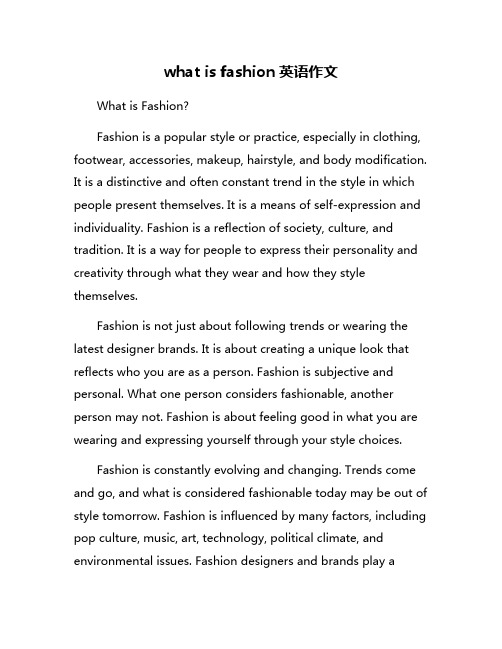 what is fashion 英语作文

What is Fashion?

Fashion is a popular style or practice, especially in clothing, footwear, accessories, makeup, hairstyle, and body modification. It is a distinctive and often constant trend in the style in which people present themselves. It is a means of self-expression and individuality. Fashion is a reflection of society, culture, and tradition. It is a way for people to express their personality and creativity through what they wear and how they style themselves.

Fashion is not just about following trends or wearing the latest designer brands. It is about creating a unique look that reflects who you are as a person. Fashion is subjective and personal. What one person considers fashionable, another person may not. Fashion is about feeling good in what you are wearing and expressing yourself through your style choices.

Fashion is constantly evolving and changing. Trends come and go, and what is considered fashionable today may be out of style tomorrow. Fashion is influenced by many factors, including pop culture, music, art, technology, political climate, and environmental issues. Fashion designers and brands play a